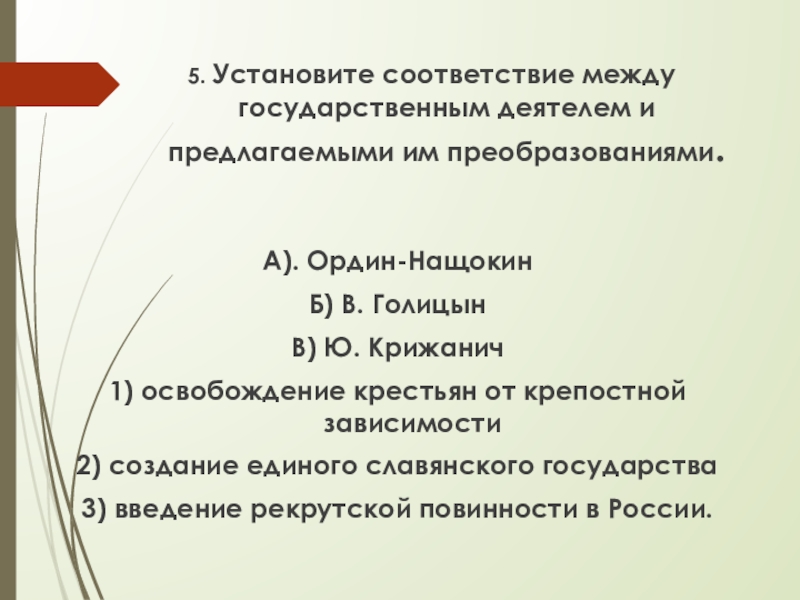 5. Установите соответствие между государственным деятелем и предлагаемыми им преобразованиями.

А). Ордин-Нащокин

Б) В. Голицын

В) Ю. Крижанич

1) освобождение крестьян от крепостной зависимости

2) создание единого славянского государства

3) введение рекрутской повинности в России.